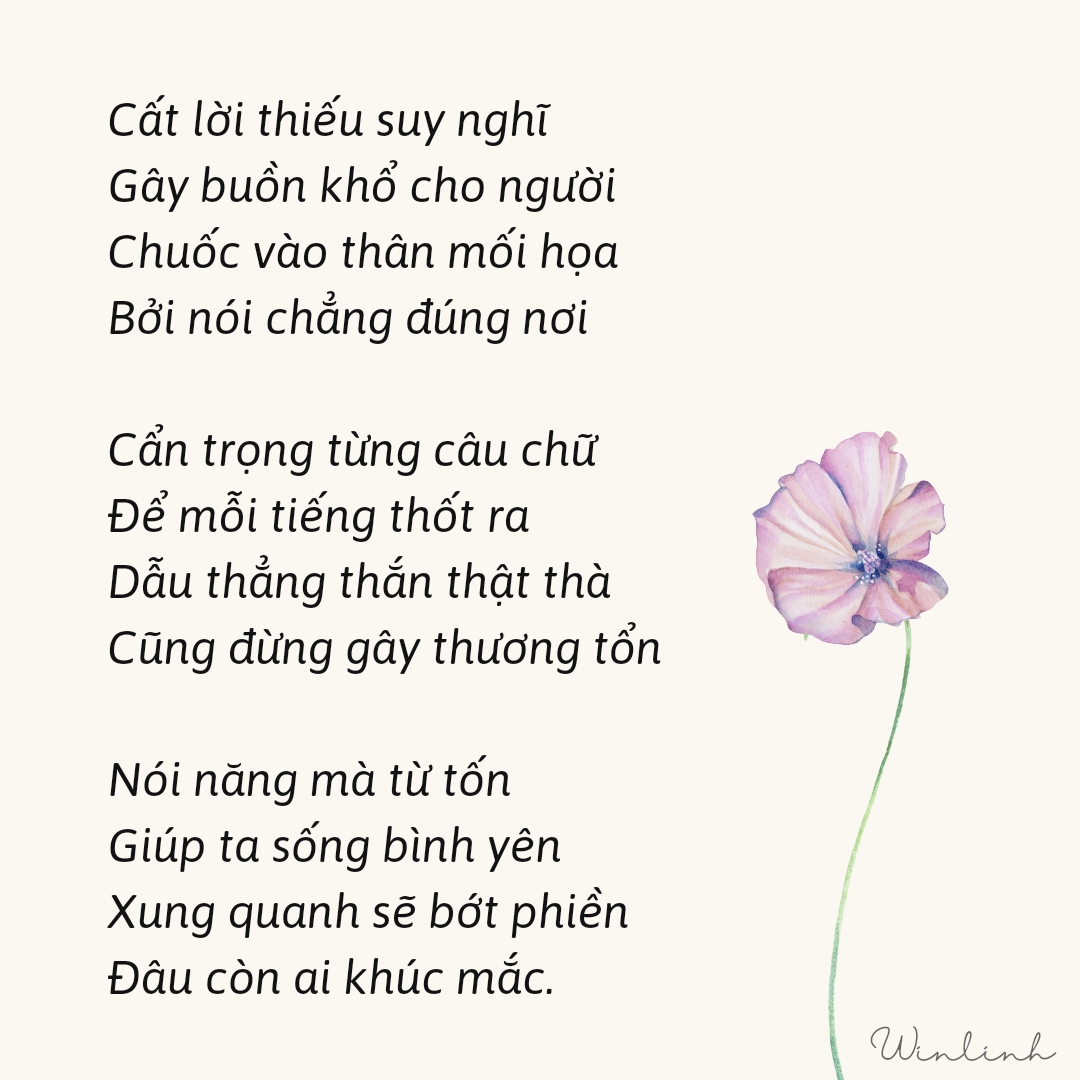 Cất lời thiếu suy nghĩ
Gây buồn khổ cho người
Chuốc vào thân mối họa
Bởi nói chẳng đúng nơi

Cẩn trọng từng câu chữ
Để mỗi tiếng thốt ra
Dẫu thẳng thắn thật thà
Cũng đừng gây thương tổn

Nói năng mà từ tốn
Giúp ta sống bình yên
Xung quanh sẽ bớt phiền
Đâu còn ai khúc mắc.

Winlinh